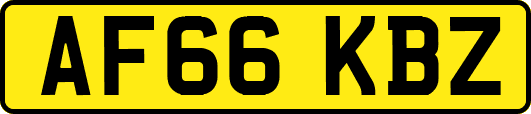 AF66 KBZ